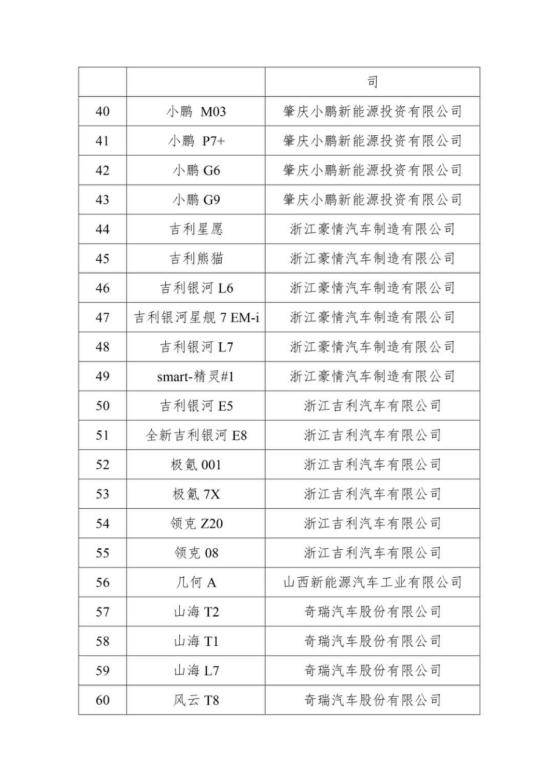 | | | 司 |
|---|---|---|
| 40 | 小鹏 M03 | 肇庆小鹏新能源投资有限公司 |
| 41 | 小鹏 P7+ | 肇庆小鹏新能源投资有限公司 |
| 42 | 小鹏 G6 | 肇庆小鹏新能源投资有限公司 |
| 43 | 小鹏 G9 | 肇庆小鹏新能源投资有限公司 |
| 44 | 吉利星愿 | 浙江豪情汽车制造有限公司 |
| 45 | 吉利熊猫 | 浙江豪情汽车制造有限公司 |
| 46 | 吉利银河 L6 | 浙江豪情汽车制造有限公司 |
| 47 | 吉利银河星舰 7 EM-i | 浙江豪情汽车制造有限公司 |
| 48 | 吉利银河 L7 | 浙江豪情汽车制造有限公司 |
| 49 | smart-精灵#1 | 浙江豪情汽车制造有限公司 |
| 50 | 吉利银河 E5 | 浙江吉利汽车有限公司 |
| 51 | 全新吉利银河 E8 | 浙江吉利汽车有限公司 |
| 52 | 极氪 001 | 浙江吉利汽车有限公司 |
| 53 | 极氪 7X | 浙江吉利汽车有限公司 |
| 54 | 领克 Z20 | 浙江吉利汽车有限公司 |
| 55 | 领克 08 | 浙江吉利汽车有限公司 |
| 56 | 几何 A | 山西新能源汽车工业有限公司 |
| 57 | 山海 T2 | 奇瑞汽车股份有限公司 |
| 58 | 山海 T1 | 奇瑞汽车股份有限公司 |
| 59 | 山海 L7 | 奇瑞汽车股份有限公司 |
| 60 | 风云 T8 | 奇瑞汽车股份有限公司 |